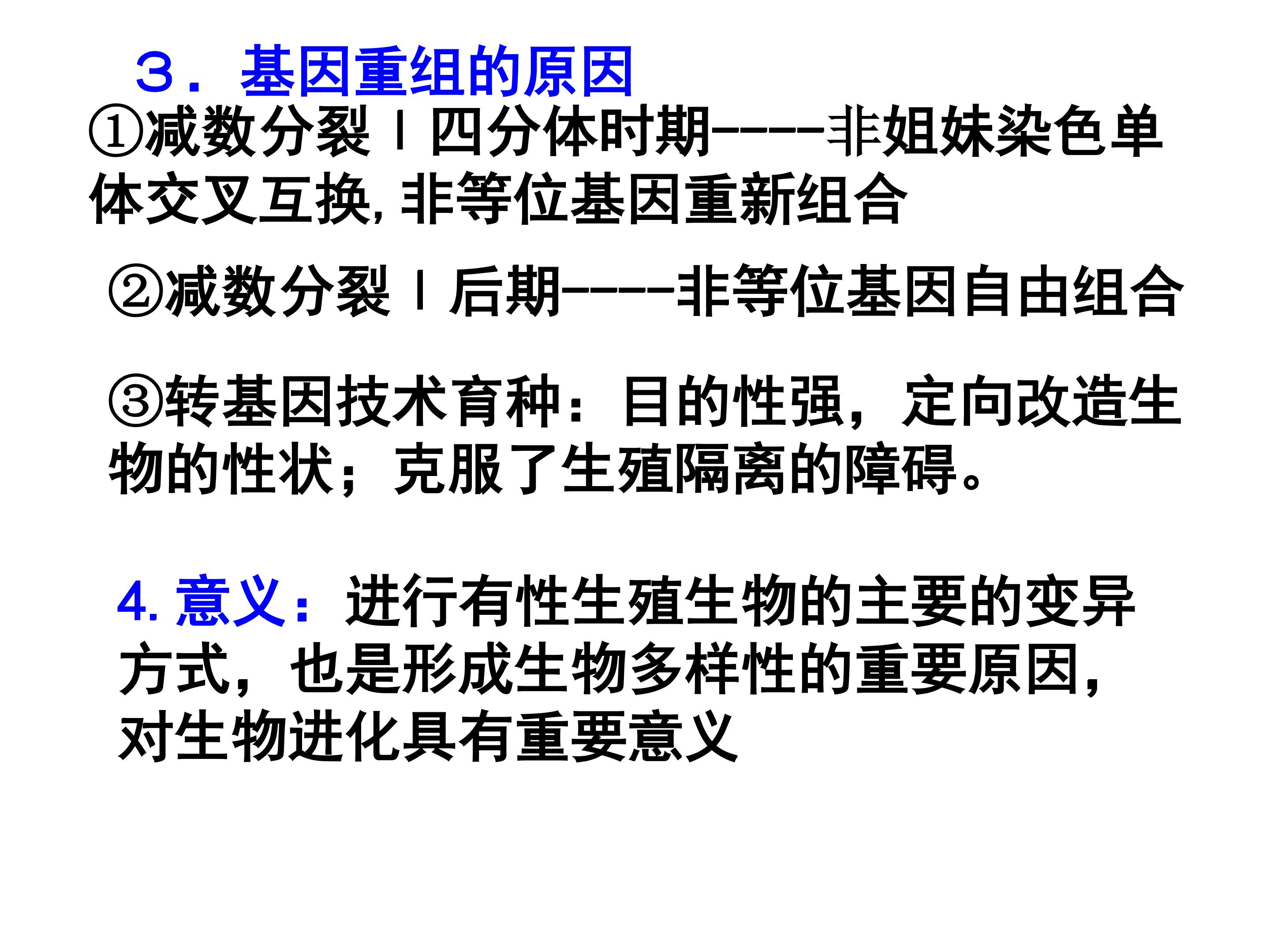 ３．基因重组的原因

①减数分裂Ⅰ四分体时期-----非姐妹染色单体交叉互换,非等位基因重新组合

②减数分裂Ⅰ后期-----非等位基因自由组合

③转基因技术育种：目的性强，定向改造生物的性状；克服了生殖隔离的障碍。

4.意义：进行有性生殖生物的主要的变异方式，也是形成生物多样性的重要原因，对生物进化具有重要意义